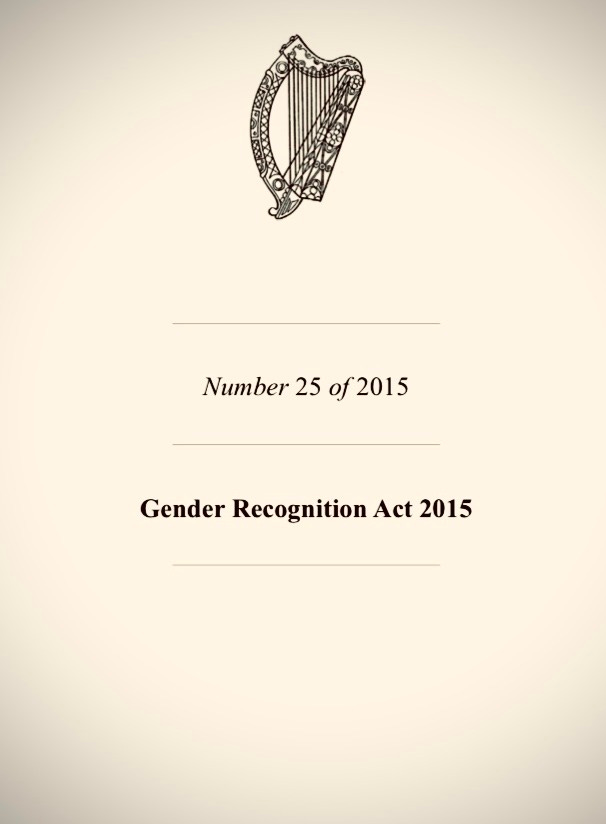 Number 25 of 2015

Gender Recognition Act 2015